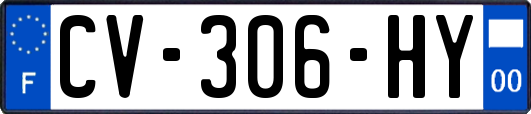 F
CV-306-HY
00